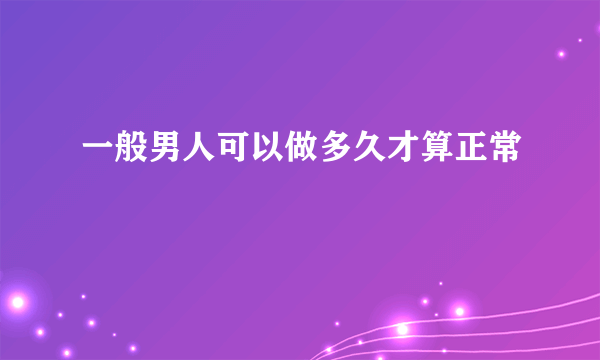 一般男人可以做多久才算正常